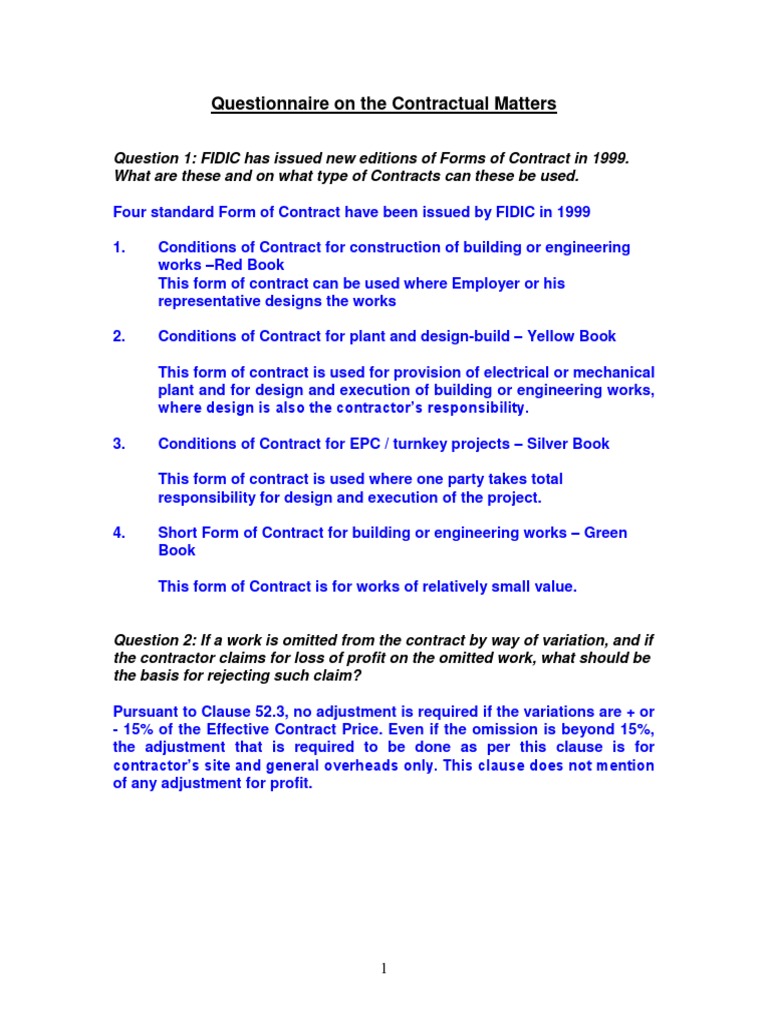 Questionnaire on the Contractual Matters

Question 1: FIDIC has issued new editions of Forms of Contract in 1999. What are these and on what type of Contracts can these be used.

Four standard Form of Contract have been issued by FIDIC in 1999

1. Conditions of Contract for construction of building or engineering works –Red Book
This form of contract can be used where Employer or his representative designs the works

2. Conditions of Contract for plant and design-build – Yellow Book

This form of contract is used for provision of electrical or mechanical plant and for design and execution of building or engineering works, where design is also the contractor's responsibility.

3. Conditions of Contract for EPC / turnkey projects – Silver Book

This form of contract is used where one party takes total responsibility for design and execution of the project.

4. Short Form of Contract for building or engineering works – Green Book

This form of Contract is for works of relatively small value.

Question 2: If a work is omitted from the contract by way of variation, and if the contractor claims for loss of profit on the omitted work, what should be the basis for rejecting such claim?

Pursuant to Clause 52.3, no adjustment is required if the variations are + or - 15% of the Effective Contract Price. Even if the omission is beyond 15%, the adjustment that is required to be done as per this clause is for contractor's site and general overheads only. This clause does not mention of any adjustment for profit.

1